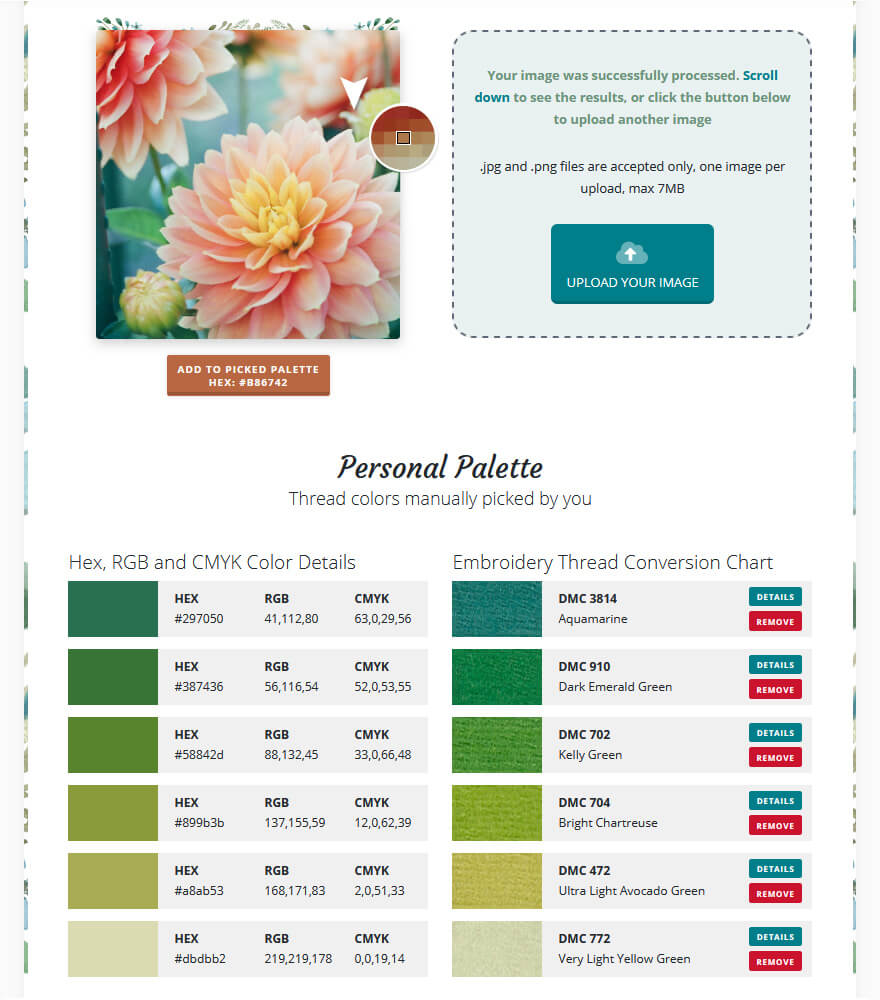 Your image was successfully processed. Scroll down to see the results, or click the button below to upload another image

.jpg and .png files are accepted only, one image per upload, max 7MB

UPLOAD YOUR IMAGE

ADD TO PICKED PALETTE
HEX: #B86742

Personal Palette
Thread colors manually picked by you

Hex, RGB and CMYK Color Details

| HEX | RGB | CMYK |
|---|---|---|
| #297050 | 41,112,80 | 63,0,29,56 |
| #387436 | 56,116,54 | 52,0,53,55 |
| #58842d | 88,132,45 | 33,0,66,48 |
| #899b3b | 137,155,59 | 12,0,62,39 |
| #a8ab53 | 168,171,83 | 2,0,51,33 |
| #dbdbb2 | 219,219,178 | 0,0,19,14 |

Embroidery Thread Conversion Chart

DMC 3814
Aquamarine
DETAILS
REMOVE

DMC 910
Dark Emerald Green
DETAILS
REMOVE

DMC 702
Kelly Green
DETAILS
REMOVE

DMC 704
Bright Chartreuse
DETAILS
REMOVE

DMC 472
Ultra Light Avocado Green
DETAILS
REMOVE

DMC 772
Very Light Yellow Green
DETAILS
REMOVE